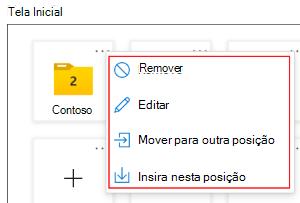 Tela Inicial

2

Contoso

Remover

Editar

Mover para outra posição

Insira nesta posição